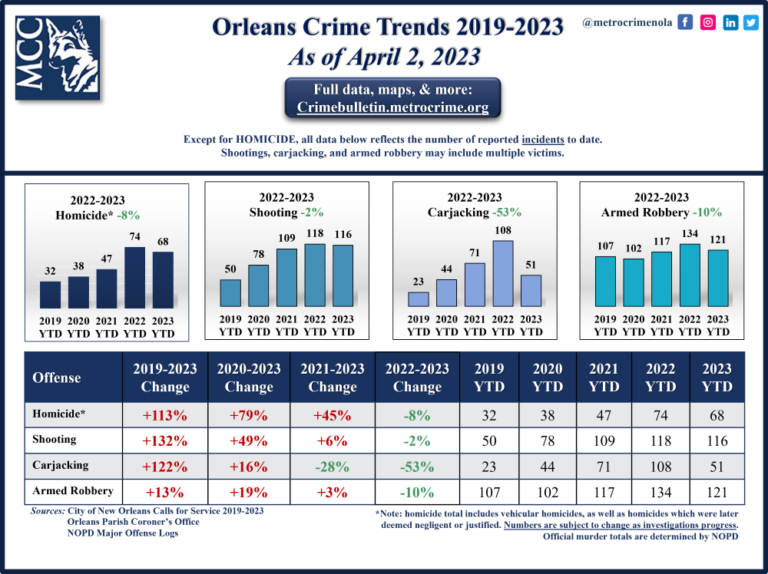 MCC

Orleans Crime Trends 2019-2023
As of April 2, 2023

@metrocrimenola

Full data, maps, & more:
Crimebulletin.metrocrime.org

Except for HOMICIDE, all data below reflects the number of reported incidents to date.
Shootings, carjacking, and armed robbery may include multiple victims.

2022-2023
Homicide* -8%
32 38 47 74 68
2019 YTD 2020 YTD 2021 YTD 2022 YTD 2023 YTD

2022-2023
Shooting -2%
50 78 109 118 116
2019 YTD 2020 YTD 2021 YTD 2022 YTD 2023 YTD

2022-2023
Carjacking -53%
23 44 71 108 51
2019 YTD 2020 YTD 2021 YTD 2022 YTD 2023 YTD

2022-2023
Armed Robbery -10%
107 102 117 134 121
2019 YTD 2020 YTD 2021 YTD 2022 YTD 2023 YTD

| Offense | 2019-2023 Change | 2020-2023 Change | 2021-2023 Change | 2022-2023 Change | 2019 YTD | 2020 YTD | 2021 YTD | 2022 YTD | 2023 YTD |
|---|---|---|---|---|---|---|---|---|---|
| Homicide* | +113% | +79% | +45% | -8% | 32 | 38 | 47 | 74 | 68 |
| Shooting | +132% | +49% | +6% | -2% | 50 | 78 | 109 | 118 | 116 |
| Carjacking | +122% | +16% | -28% | -53% | 23 | 44 | 71 | 108 | 51 |
| Armed Robbery | +13% | +19% | +3% | -10% | 107 | 102 | 117 | 134 | 121 |

Sources: City of New Orleans Calls for Service 2019-2023
Orleans Parish Coroner's Office
NOPD Major Offense Logs

*Note: homicide total includes vehicular homicides, as well as homicides which were later deemed negligent or justified. Numbers are subject to change as investigations progress.
Official murder totals are determined by NOPD